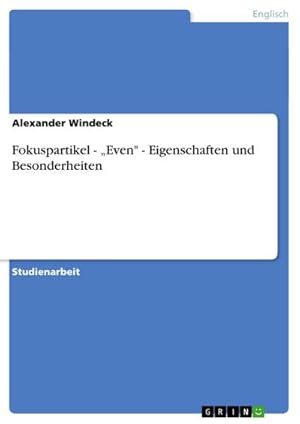 Englisch

Alexander Windeck

Fokuspartikel - „Even" - Eigenschaften und Besonderheiten

Studienarbeit

GRIN